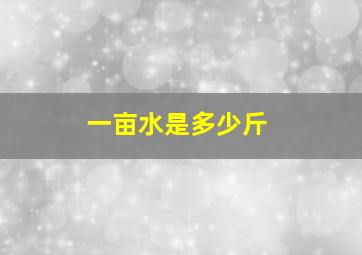 一亩水是多少斤